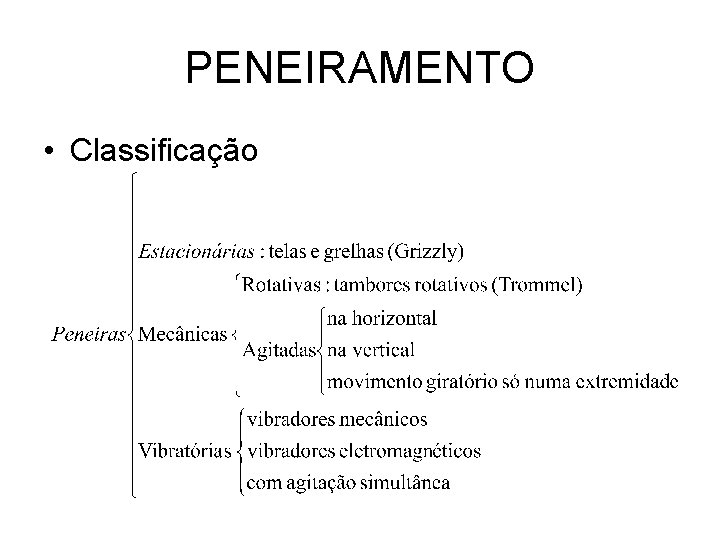 PENEIRAMENTO

• Classificação

Peneiras
Estacionárias : telas e grelhas (Grizzly)
Mecânicas
Rotativas : tambores rotativos (Trommel)
Agitadas
na horizontal
na vertical
movimento giratório só numa extremidade
Vibratórias
vibradores mecânicos
vibradores eletromagnéticos
com agitação simultânea